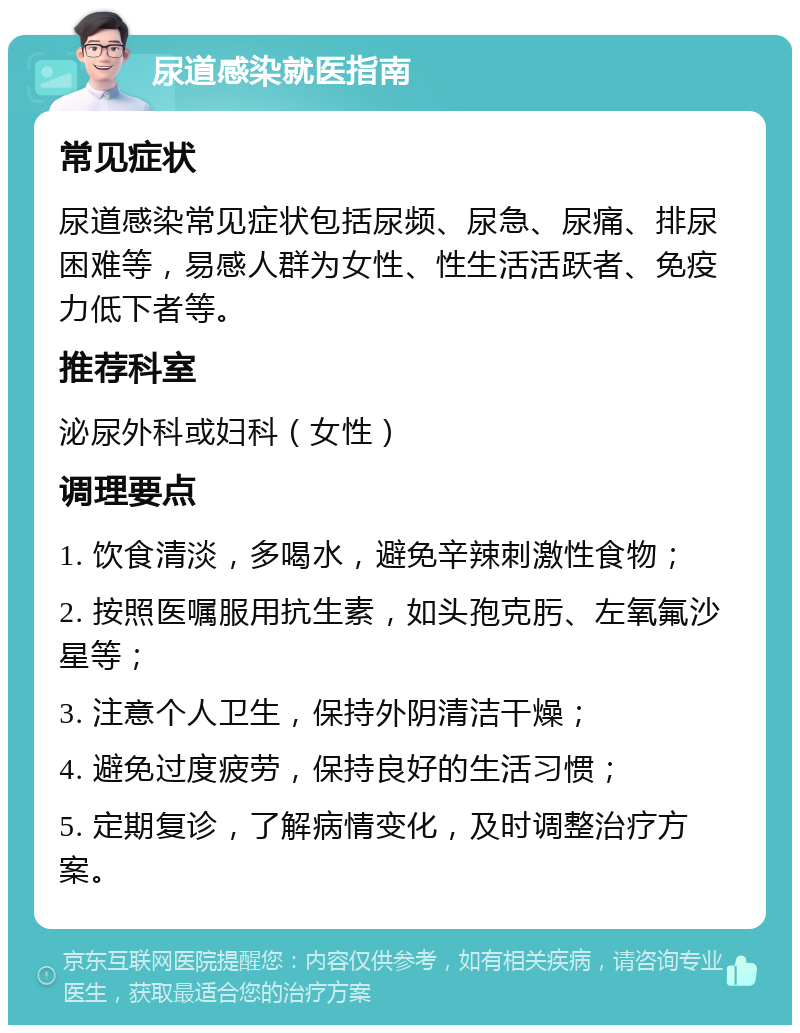 尿道感染就医指南

常见症状

尿道感染常见症状包括尿频、尿急、尿痛、排尿困难等，易感人群为女性、性生活活跃者、免疫力低下者等。

推荐科室

泌尿外科或妇科（女性）

调理要点

1. 饮食清淡，多喝水，避免辛辣刺激性食物；

2. 按照医嘱服用抗生素，如头孢克肟、左氧氟沙星等；

3. 注意个人卫生，保持外阴清洁干燥；

4. 避免过度疲劳，保持良好的生活习惯；

5. 定期复诊，了解病情变化，及时调整治疗方案。

京东互联网医院提醒您：内容仅供参考，如有相关疾病，请咨询专业医生，获取最适合您的治疗方案